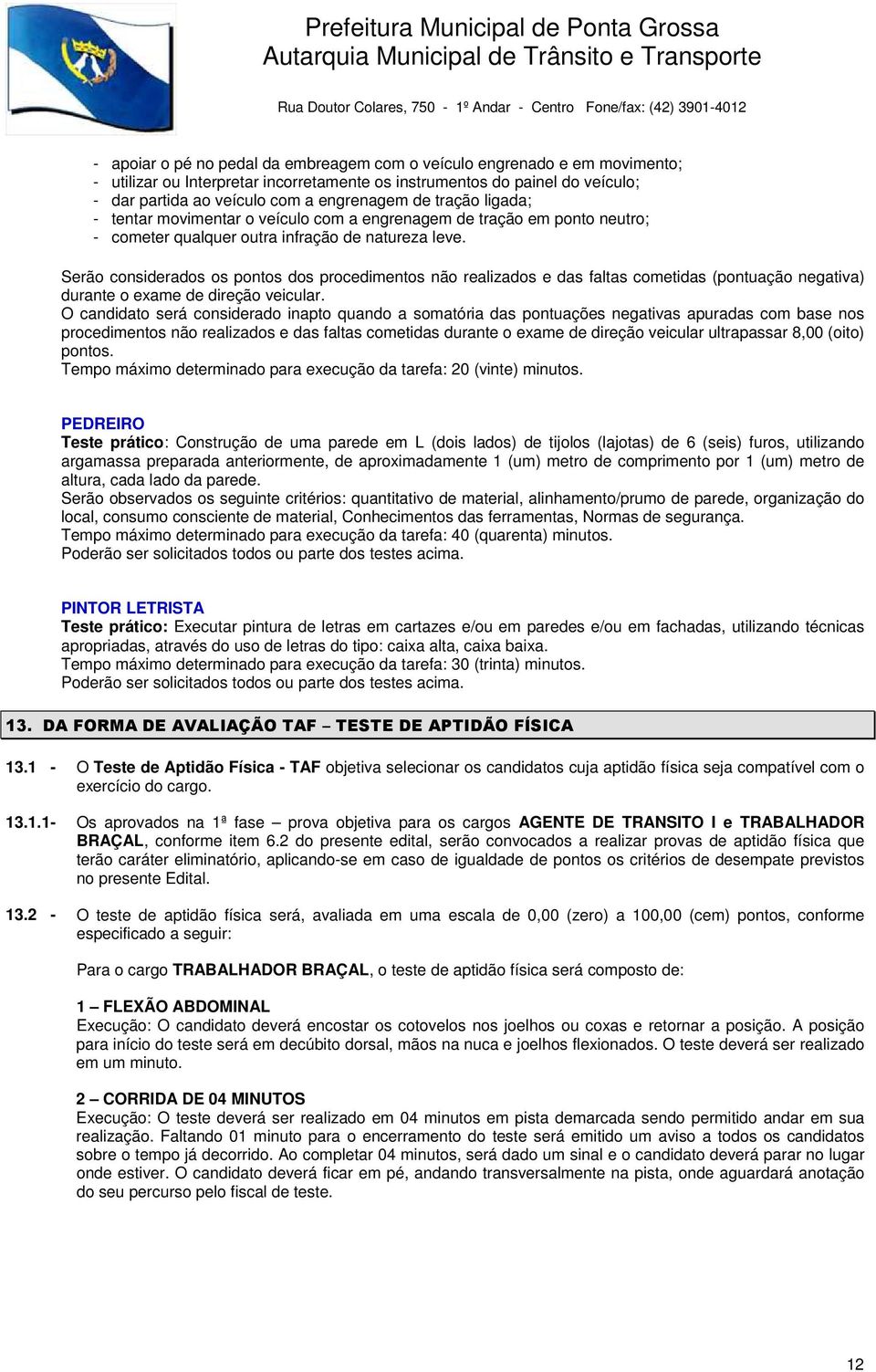 Prefeitura Municipal de Ponta Grossa
Autarquia Municipal de Trânsito e Transporte

Rua Doutor Colares, 750 - 1º Andar - Centro Fone/fax: (42) 3901-4012

- apoiar o pé no pedal da embreagem com o veículo engrenado e em movimento;
- utilizar ou Interpretar incorretamente os instrumentos do painel do veículo;
- dar partida ao veículo com a engrenagem de tração ligada;
- tentar movimentar o veículo com a engrenagem de tração em ponto neutro;
- cometer qualquer outra infração de natureza leve.

Serão considerados os pontos dos procedimentos não realizados e das faltas cometidas (pontuação negativa) durante o exame de direção veicular.
O candidato será considerado inapto quando a somatória das pontuações negativas apuradas com base nos procedimentos não realizados e das faltas cometidas durante o exame de direção veicular ultrapassar 8,00 (oito) pontos.
Tempo máximo determinado para execução da tarefa: 20 (vinte) minutos.

PEDREIRO
Teste prático: Construção de uma parede em L (dois lados) de tijolos (lajotas) de 6 (seis) furos, utilizando argamassa preparada anteriormente, de aproximadamente 1 (um) metro de comprimento por 1 (um) metro de altura, cada lado da parede.
Serão observados os seguinte critérios: quantitativo de material, alinhamento/prumo de parede, organização do local, consumo consciente de material, Conhecimentos das ferramentas, Normas de segurança.
Tempo máximo determinado para execução da tarefa: 40 (quarenta) minutos.
Poderão ser solicitados todos ou parte dos testes acima.

PINTOR LETRISTA
Teste prático: Executar pintura de letras em cartazes e/ou em paredes e/ou em fachadas, utilizando técnicas apropriadas, através do uso de letras do tipo: caixa alta, caixa baixa.
Tempo máximo determinado para execução da tarefa: 30 (trinta) minutos.
Poderão ser solicitados todos ou parte dos testes acima.

13. DA FORMA DE AVALIAÇÃO TAF – TESTE DE APTIDÃO FÍSICA

13.1 - O Teste de Aptidão Física - TAF objetiva selecionar os candidatos cuja aptidão física seja compatível com o exercício do cargo.

13.1.1- Os aprovados na 1ª fase – prova objetiva para os cargos AGENTE DE TRANSITO I e TRABALHADOR BRAÇAL, conforme item 6.2 do presente edital, serão convocados a realizar provas de aptidão física que terão caráter eliminatório, aplicando-se em caso de igualdade de pontos os critérios de desempate previstos no presente Edital.

13.2 - O teste de aptidão física será, avaliada em uma escala de 0,00 (zero) a 100,00 (cem) pontos, conforme especificado a seguir:

Para o cargo TRABALHADOR BRAÇAL, o teste de aptidão física será composto de:

1 – FLEXÃO ABDOMINAL
Execução: O candidato deverá encostar os cotovelos nos joelhos ou coxas e retornar a posição. A posição para início do teste será em decúbito dorsal, mãos na nuca e joelhos flexionados. O teste deverá ser realizado em um minuto.

2 – CORRIDA DE 04 MINUTOS
Execução: O teste deverá ser realizado em 04 minutos em pista demarcada sendo permitido andar em sua realização. Faltando 01 minuto para o encerramento do teste será emitido um aviso a todos os candidatos sobre o tempo já decorrido. Ao completar 04 minutos, será dado um sinal e o candidato deverá parar no lugar onde estiver. O candidato deverá ficar em pé, andando transversalmente na pista, onde aguardará anotação do seu percurso pelo fiscal de teste.

12